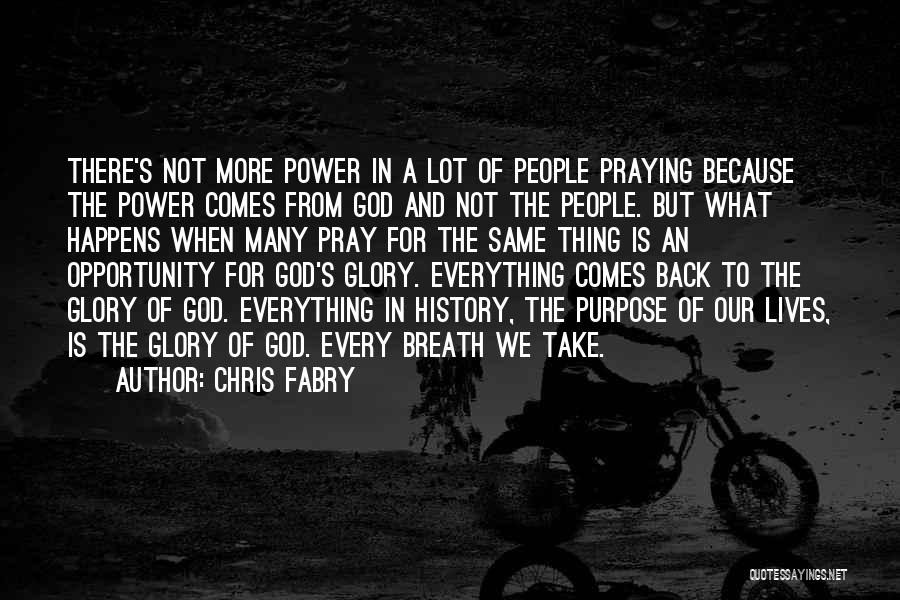 THERE'S NOT MORE POWER IN A LOT OF PEOPLE PRAYING BECAUSE THE POWER COMES FROM GOD AND NOT THE PEOPLE. BUT WHAT HAPPENS WHEN MANY PRAY FOR THE SAME THING IS AN OPPORTUNITY FOR GOD'S GLORY. EVERYTHING COMES BACK TO THE GLORY OF GOD. EVERYTHING IN HISTORY, THE PURPOSE OF OUR LIVES, IS THE GLORY OF GOD. EVERY BREATH WE TAKE.

AUTHOR: CHRIS FABRY

QUOTESSAYINGS.NET